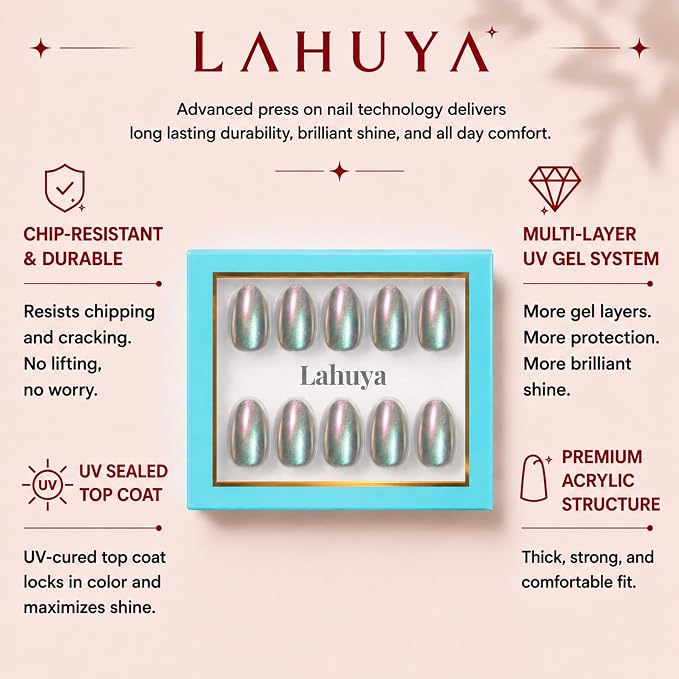 LAHUYA

Advanced press on nail technology delivers long lasting durability, brilliant shine, and all day comfort.

CHIP-RESISTANT & DURABLE

Resists chipping and cracking. No lifting, no worry.

UV UV SEALED TOP COAT

UV-cured top coat locks in color and maximizes shine.

Lahuya

MULTI-LAYER UV GEL SYSTEM

More gel layers. More protection. More brilliant shine.

PREMIUM ACRYLIC STRUCTURE

Thick, strong, and comfortable fit.